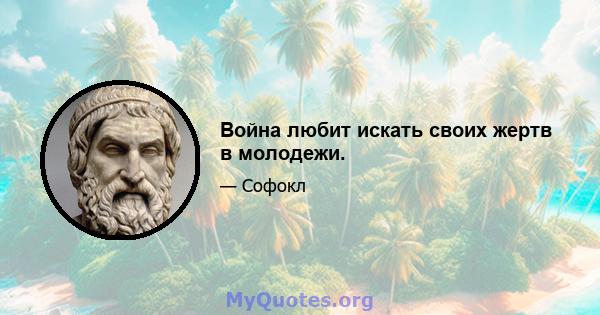 Война любит искать своих жертв в молодежи.

— Софокл

MyQuotes.org